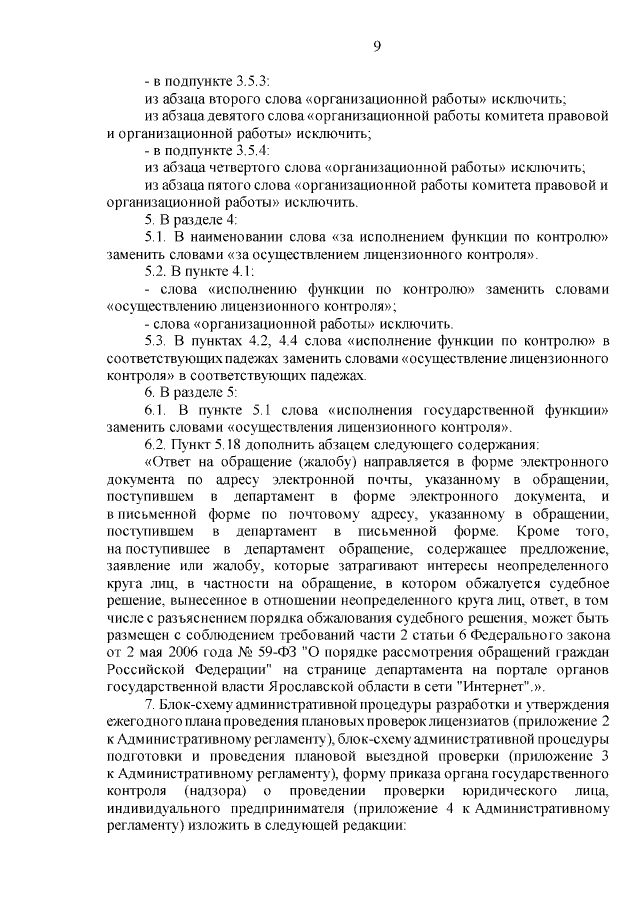 9

- в подпункте 3.5.3:

из абзаца второго слова «организационной работы» исключить;

из абзаца девятого слова «организационной работы комитета правовой и организационной работы» исключить;

- в подпункте 3.5.4:

из абзаца четвертого слова «организационной работы» исключить;

из абзаца пятого слова «организационной работы комитета правовой и организационной работы» исключить.

5. В разделе 4:

5.1. В наименовании слова «за исполнением функции по контролю» заменить словами «за осуществлением лицензионного контроля».

5.2. В пункте 4.1:

- слова «исполнению функции по контролю» заменить словами «осуществлению лицензионного контроля»;

- слова «организационной работы» исключить.

5.3. В пунктах 4.2, 4.4 слова «исполнение функции по контролю» в соответствующих падежах заменить словами «осуществление лицензионного контроля» в соответствующих падежах.

6. В разделе 5:

6.1. В пункте 5.1 слова «исполнения государственной функции» заменить словами «осуществления лицензионного контроля».

6.2. Пункт 5.18 дополнить абзацем следующего содержания:

«Ответ на обращение (жалобу) направляется в форме электронного документа по адресу электронной почты, указанному в обращении, поступившем в департамент в форме электронного документа, и в письменной форме по почтовому адресу, указанному в обращении, поступившем в департамент в письменной форме. Кроме того, на поступившее в департамент обращение, содержащее предложение, заявление или жалобу, которые затрагивают интересы неопределенного круга лиц, в частности на обращение, в котором обжалуется судебное решение, вынесенное в отношении неопределенного круга лиц, ответ, в том числе с разъяснением порядка обжалования судебного решения, может быть размещен с соблюдением требований части 2 статьи 6 Федерального закона от 2 мая 2006 года № 59-ФЗ "О порядке рассмотрения обращений граждан Российской Федерации" на странице департамента на портале органов государственной власти Ярославской области в сети "Интернет".».

7. Блок-схему административной процедуры разработки и утверждения ежегодного плана проведения плановых проверок лицензиатов (приложение 2 к Административному регламенту), блок-схему административной процедуры подготовки и проведения плановой выездной проверки (приложение 3 к Административному регламенту), форму приказа органа государственного контроля (надзора) о проведении проверки юридического лица, индивидуального предпринимателя (приложение 4 к Административному регламенту) изложить в следующей редакции: